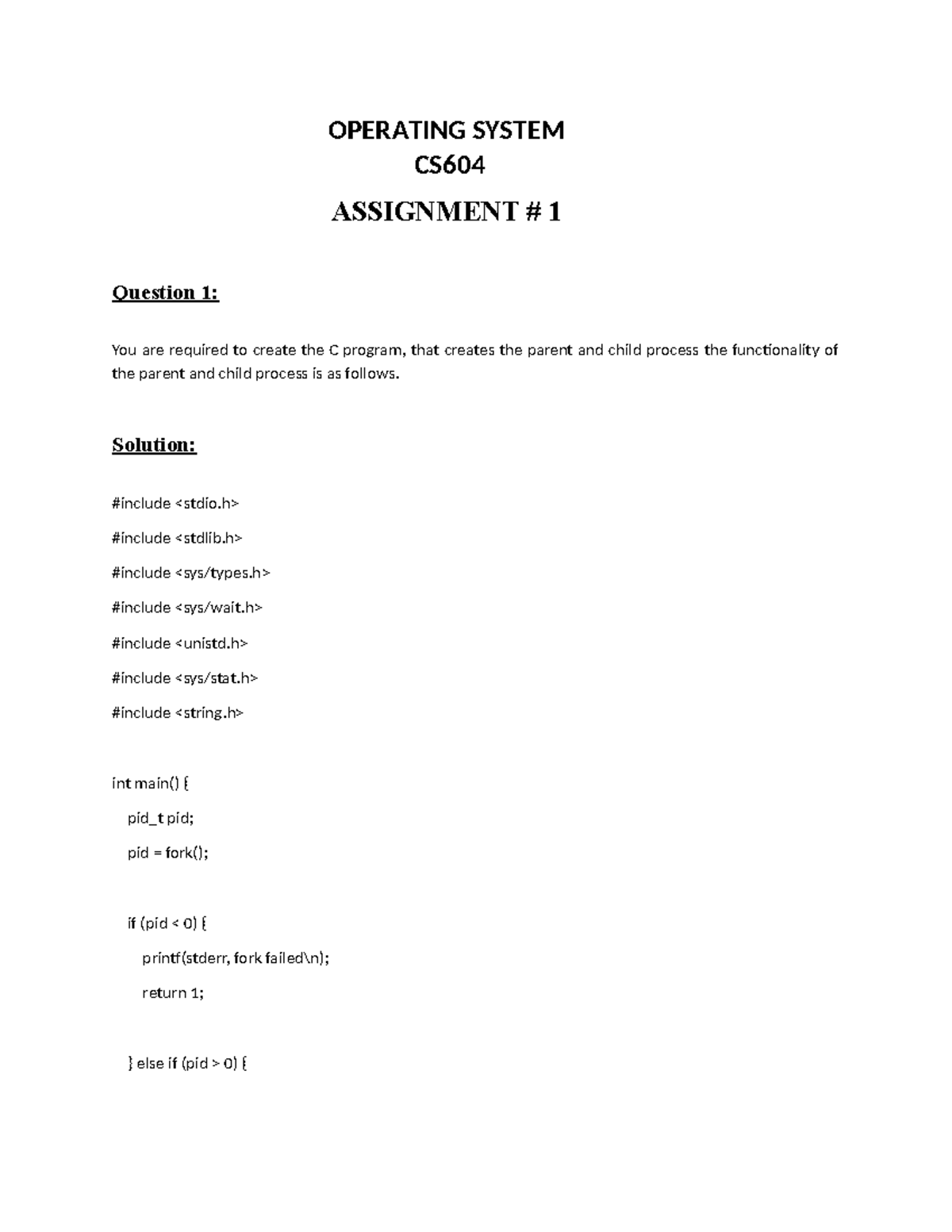 OPERATING SYSTEM
CS604

ASSIGNMENT # 1

Question 1:

You are required to create the C program, that creates the parent and child process the functionality of the parent and child process is as follows.

Solution:

#include <stdio.h>

#include <stdlib.h>

#include <sys/types.h>

#include <sys/wait.h>

#include <unistd.h>

#include <sys/stat.h>

#include <string.h>

int main() {

pid_t pid;

pid = fork();

if (pid < 0) {

printf(stderr, fork failed\n);

return 1;

} else if (pid > 0) {